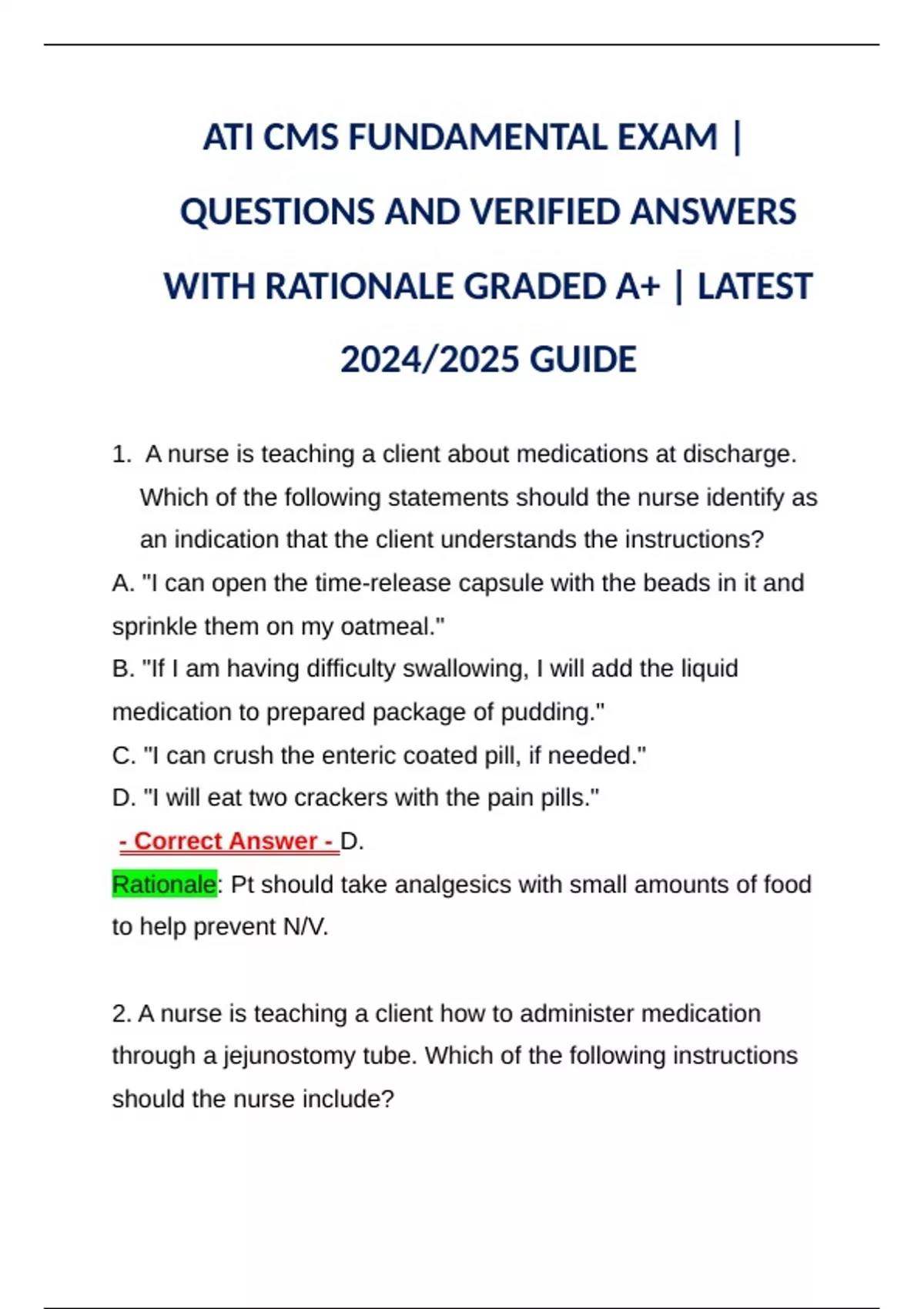 ATI CMS FUNDAMENTAL EXAM | QUESTIONS AND VERIFIED ANSWERS WITH RATIONALE GRADED A+ | LATEST 2024/2025 GUIDE

1. A nurse is teaching a client about medications at discharge. Which of the following statements should the nurse identify as an indication that the client understands the instructions?

A. "I can open the time-release capsule with the beads in it and sprinkle them on my oatmeal."

B. "If I am having difficulty swallowing, I will add the liquid medication to prepared package of pudding."

C. "I can crush the enteric coated pill, if needed."

D. "I will eat two crackers with the pain pills."

- Correct Answer - D.

Rationale: Pt should take analgesics with small amounts of food to help prevent N/V.

2. A nurse is teaching a client how to administer medication through a jejunostomy tube. Which of the following instructions should the nurse include?